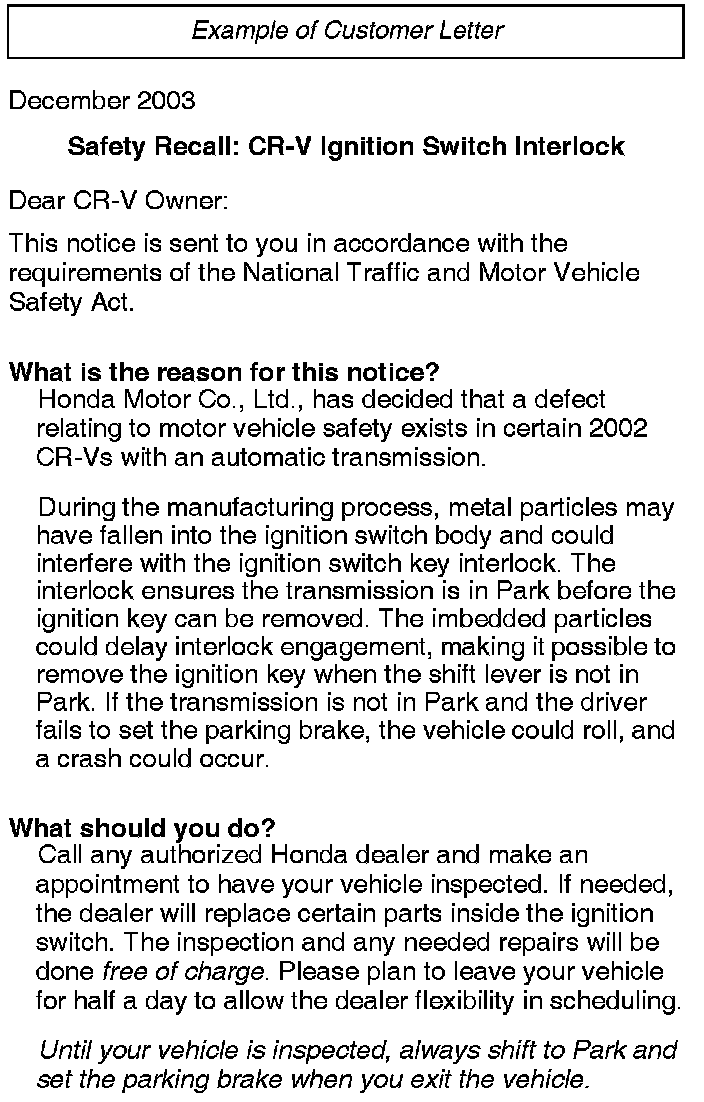 Example of Customer Letter

December 2003

Safety Recall: CR-V Ignition Switch Interlock

Dear CR-V Owner:

This notice is sent to you in accordance with the requirements of the National Traffic and Motor Vehicle Safety Act.

What is the reason for this notice?
Honda Motor Co., Ltd., has decided that a defect relating to motor vehicle safety exists in certain 2002 CR-Vs with an automatic transmission.

During the manufacturing process, metal particles may have fallen into the ignition switch body and could interfere with the ignition switch key interlock. The interlock ensures the transmission is in Park before the ignition key can be removed. The imbedded particles could delay interlock engagement, making it possible to remove the ignition key when the shift lever is not in Park. If the transmission is not in Park and the driver fails to set the parking brake, the vehicle could roll, and a crash could occur.

What should you do?
Call any authorized Honda dealer and make an appointment to have your vehicle inspected. If needed, the dealer will replace certain parts inside the ignition switch. The inspection and any needed repairs will be done free of charge. Please plan to leave your vehicle for half a day to allow the dealer flexibility in scheduling.

Until your vehicle is inspected, always shift to Park and set the parking brake when you exit the vehicle.